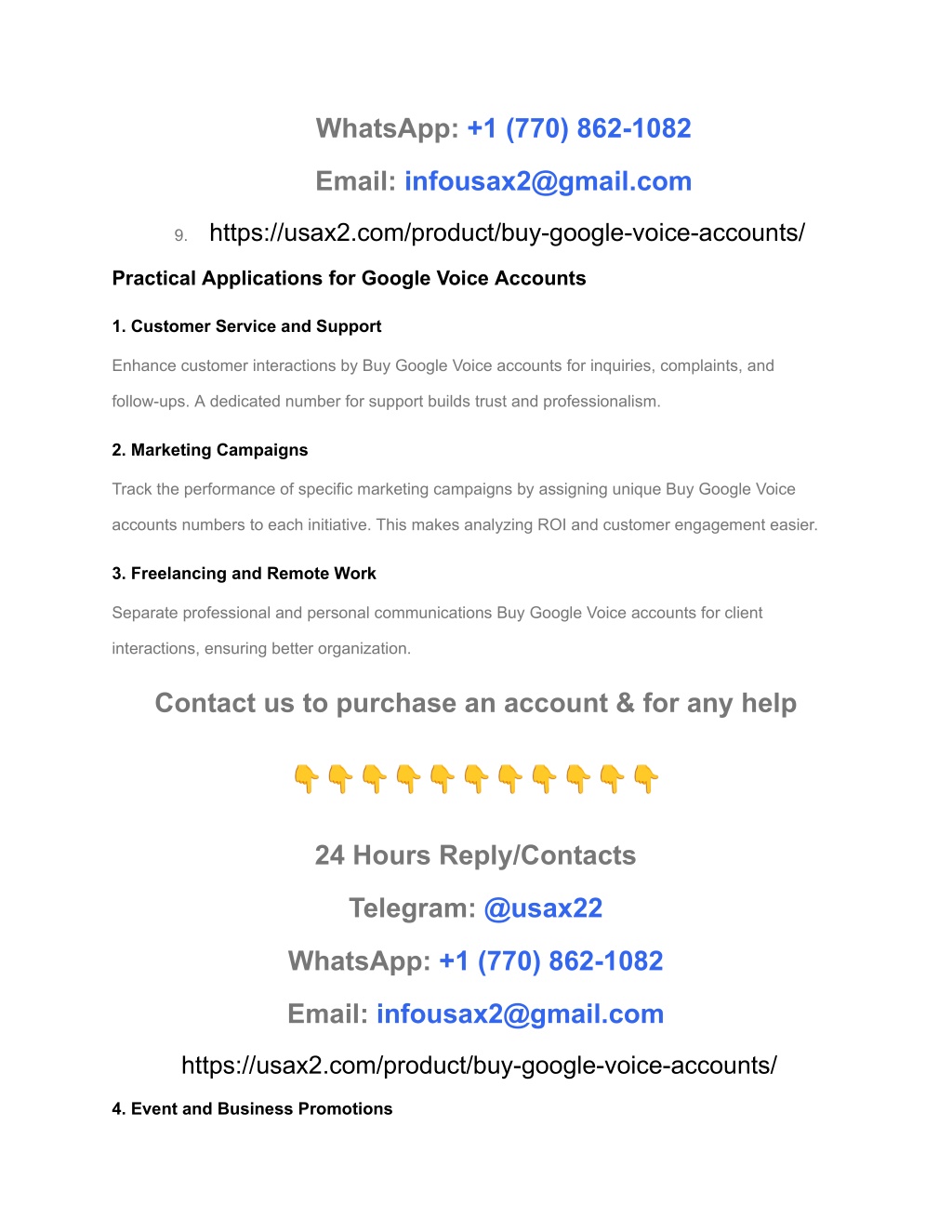 WhatsApp: +1 (770) 862-1082

Email: infousax2@gmail.com

9. https://usax2.com/product/buy-google-voice-accounts/

Practical Applications for Google Voice Accounts

1. Customer Service and Support

Enhance customer interactions by Buy Google Voice accounts for inquiries, complaints, and follow-ups. A dedicated number for support builds trust and professionalism.

2. Marketing Campaigns

Track the performance of specific marketing campaigns by assigning unique Buy Google Voice accounts numbers to each initiative. This makes analyzing ROI and customer engagement easier.

3. Freelancing and Remote Work

Separate professional and personal communications Buy Google Voice accounts for client interactions, ensuring better organization.

Contact us to purchase an account & for any help

👇👇👇👇👇👇👇👇👇👇👇

24 Hours Reply/Contacts

Telegram: @usax22

WhatsApp: +1 (770) 862-1082

Email: infousax2@gmail.com

https://usax2.com/product/buy-google-voice-accounts/

4. Event and Business Promotions